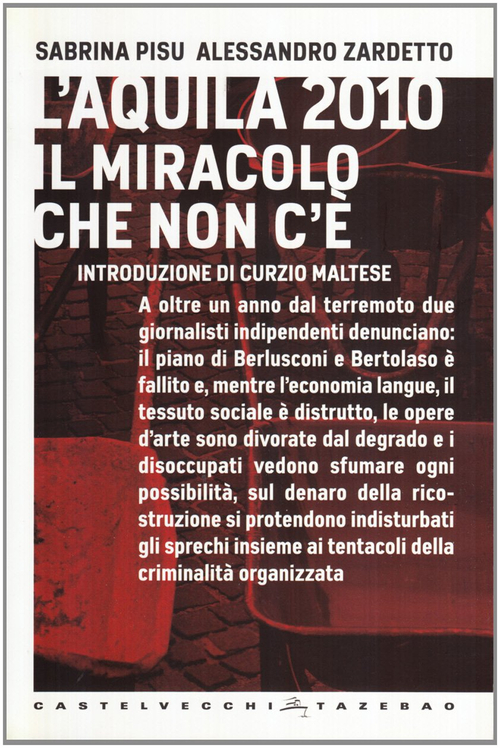 SABRINA PISU ALESSANDRO ZARDETTO

L'AQUILA 2010
IL MIRACOLO
CHE NON C'È

INTRODUZIONE DI CURZIO MALTESE

A oltre un anno dal terremoto due giornalisti indipendenti denunciano: il piano di Berlusconi e Bertolaso è fallito e, mentre l'economia langue, il tessuto sociale è distrutto, le opere d'arte sono divorate dal degrado e i disoccupati vedono sfumare ogni possibilità, sul denaro della ricostruzione si protendono indisturbati gli sprechi insieme ai tentacoli della criminalità organizzata

CASTELVECCHI TAZEBAO